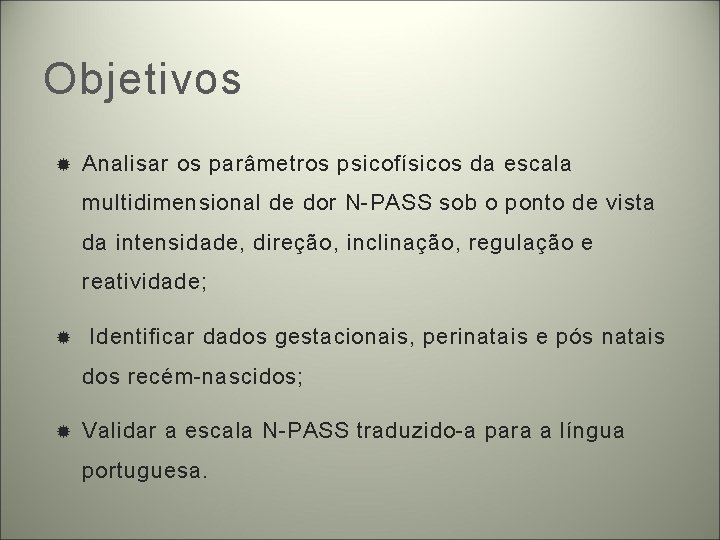 Objetivos

Analisar os parâmetros psicofísicos da escala multidimensional de dor N-PASS sob o ponto de vista da intensidade, direção, inclinação, regulação e reatividade;

Identificar dados gestacionais, perinatais e pós natais dos recém-nascidos;

Validar a escala N-PASS traduzido-a para a língua portuguesa.